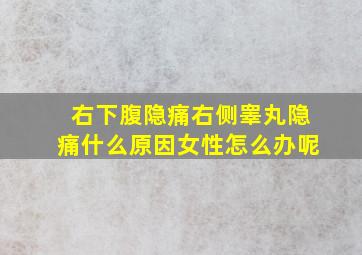 右下腹隐痛右侧睾丸隐痛什么原因女性怎么办呢